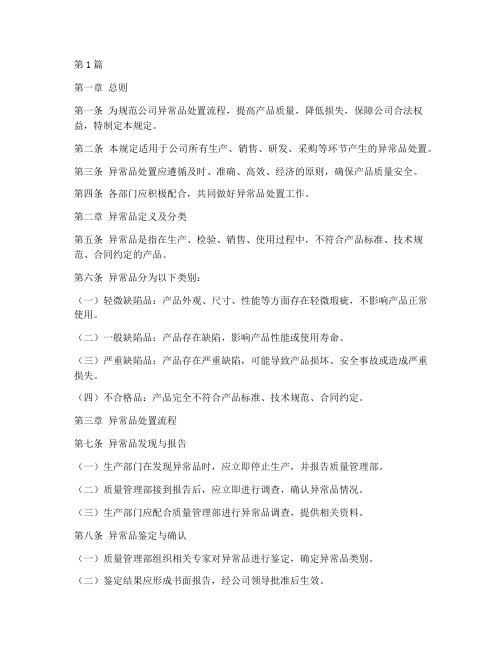 第 1 篇

第一章 总则

第一条 为规范公司异常品处置流程，提高产品质量，降低损失，保障公司合法权益，特制定本规定。

第二条 本规定适用于公司所有生产、销售、研发、采购等环节产生的异常品处置。

第三条 异常品处置应遵循及时、准确、高效、经济的原则，确保产品质量安全。

第四条 各部门应积极配合，共同做好异常品处置工作。

第二章 异常品定义及分类

第五条 异常品是指在生产、检验、销售、使用过程中，不符合产品标准、技术规范、合同约定的产品。

第六条 异常品分为以下类别：

（一）轻微缺陷品：产品外观、尺寸、性能等方面存在轻微瑕疵，不影响产品正常使用。

（二）一般缺陷品：产品存在缺陷，影响产品性能或使用寿命。

（三）严重缺陷品：产品存在严重缺陷，可能导致产品损坏、安全事故或造成严重损失。

（四）不合格品：产品完全不符合产品标准、技术规范、合同约定。

第三章 异常品处置流程

第七条 异常品发现与报告

（一）生产部门在发现异常品时，应立即停止生产，并报告质量管理部。

（二）质量管理部接到报告后，应立即进行调查，确认异常品情况。

（三）生产部门应配合质量管理部进行异常品调查，提供相关资料。

第八条 异常品鉴定与确认

（一）质量管理部组织相关专家对异常品进行鉴定，确定异常品类别。

（二）鉴定结果应形成书面报告，经公司领导批准后生效。